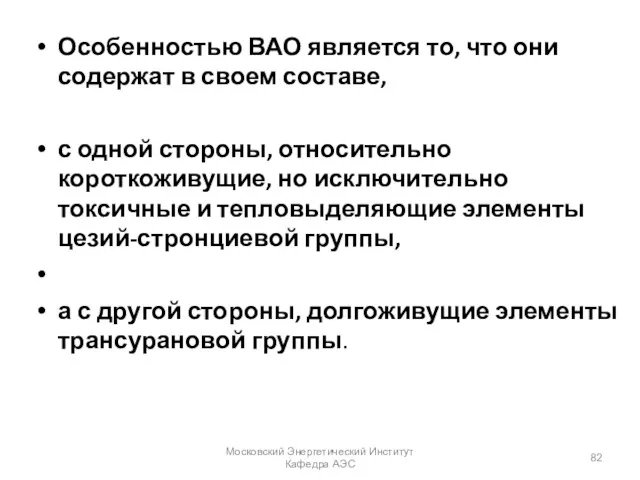 • Особенностью ВАО является то, что они содержат в своем составе,

• с одной стороны, относительно короткоживущие, но исключительно токсичные и тепловыделяющие элементы цезий-стронциевой группы,

•

• а с другой стороны, долгоживущие элементы трансурановой группы.

Московский Энергетический Институт
Кафедра АЭС

82